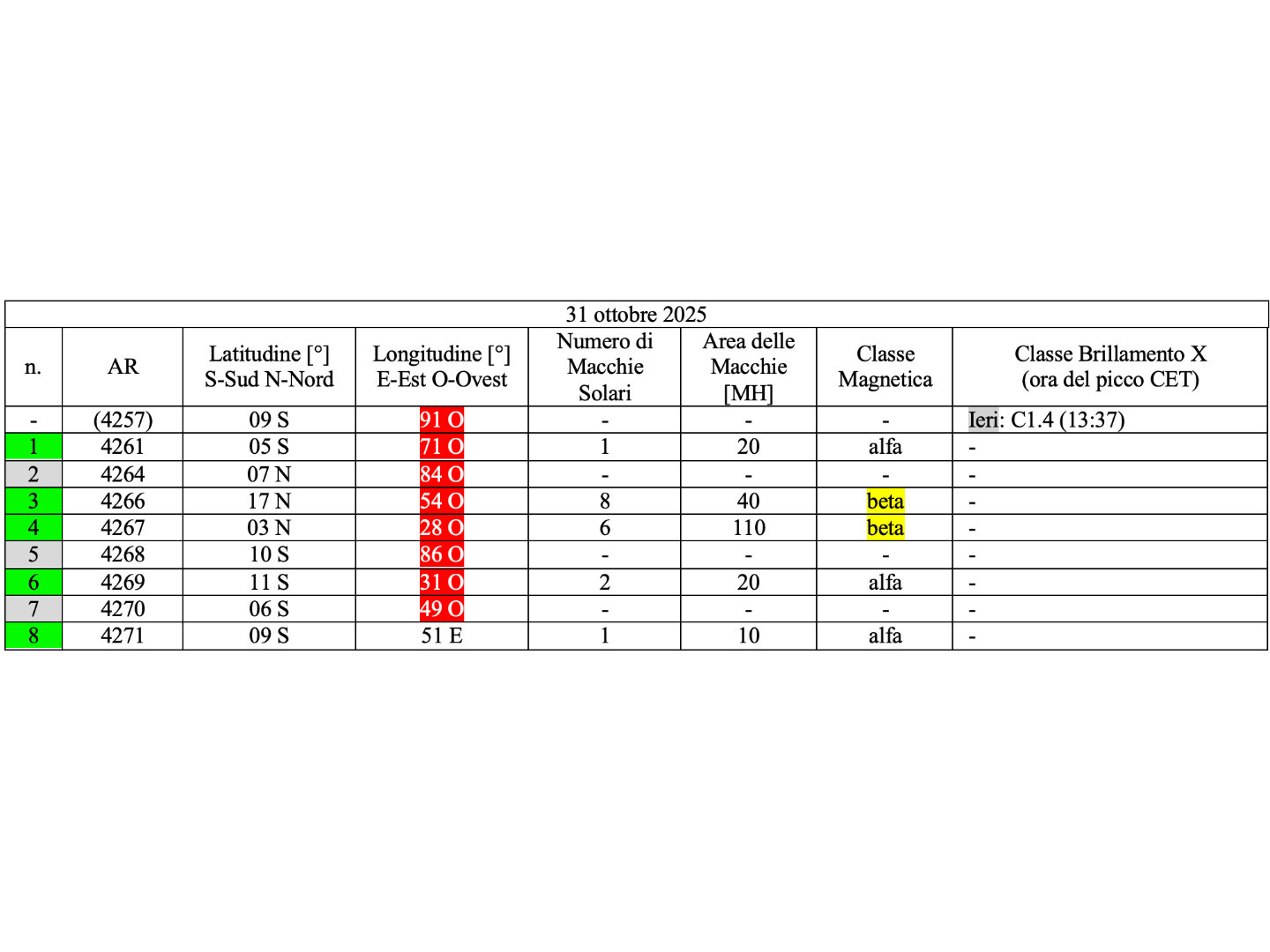 31 ottobre 2025

| n. | AR | Latitudine [°] S-Sud N-Nord | Longitudine [°] E-Est O-Ovest | Numero di Macchie Solari | Area delle Macchie [MH] | Classe Magnetica | Classe Brillamento X (ora del picco CET) |
|---|---|---|---|---|---|---|---|
| - | (4257) | 09 S | 91 O | - | - | - | Ieri: C1.4 (13:37) |
| 1 | 4261 | 05 S | 71 O | 1 | 20 | alfa | - |
| 2 | 4264 | 07 N | 84 O | - | - | - | - |
| 3 | 4266 | 17 N | 54 O | 8 | 40 | beta | - |
| 4 | 4267 | 03 N | 28 O | 6 | 110 | beta | - |
| 5 | 4268 | 10 S | 86 O | - | - | - | - |
| 6 | 4269 | 11 S | 31 O | 2 | 20 | alfa | - |
| 7 | 4270 | 06 S | 49 O | - | - | - | - |
| 8 | 4271 | 09 S | 51 E | 1 | 10 | alfa | - |